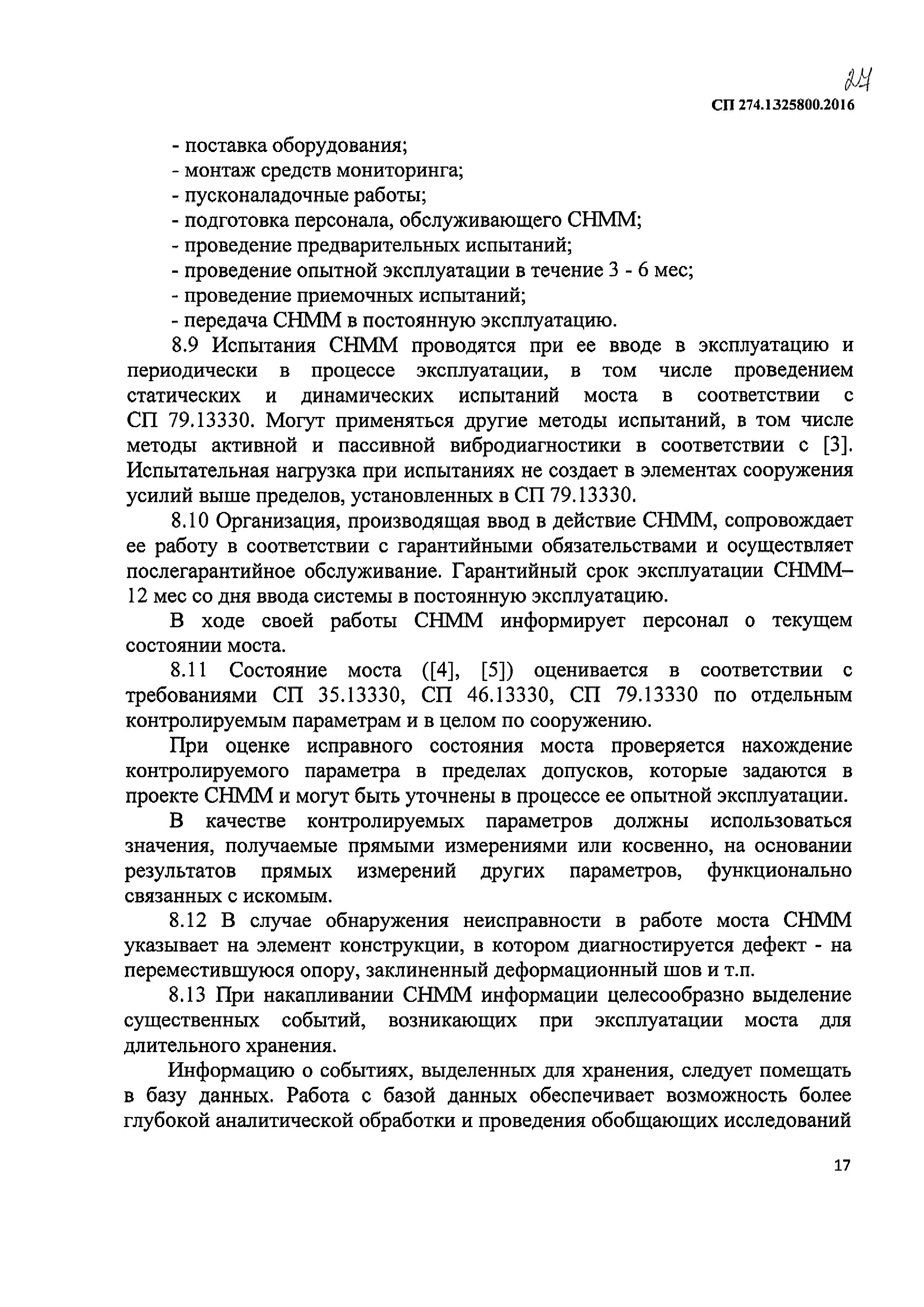 24

СП 274.1325800.2016

- поставка оборудования;
- монтаж средств мониторинга;
- пусконаладочные работы;
- подготовка персонала, обслуживающего СНММ;
- проведение предварительных испытаний;
- проведение опытной эксплуатации в течение 3 - 6 мес;
- проведение приемочных испытаний;
- передача СНММ в постоянную эксплуатацию.

8.9 Испытания СНММ проводятся при ее вводе в эксплуатацию и периодически в процессе эксплуатации, в том числе проведением статических и динамических испытаний моста в соответствии с СП 79.13330. Могут применяться другие методы испытаний, в том числе методы активной и пассивной вибродиагностики в соответствии с [3]. Испытательная нагрузка при испытаниях не создает в элементах сооружения усилий выше пределов, установленных в СП 79.13330.

8.10 Организация, производящая ввод в действие СНММ, сопровождает ее работу в соответствии с гарантийными обязательствами и осуществляет послегарантийное обслуживание. Гарантийный срок эксплуатации СНММ– 12 мес со дня ввода системы в постоянную эксплуатацию.

В ходе своей работы СНММ информирует персонал о текущем состоянии моста.

8.11 Состояние моста ([4], [5]) оценивается в соответствии с требованиями СП 35.13330, СП 46.13330, СП 79.13330 по отдельным контролируемым параметрам и в целом по сооружению.

При оценке исправного состояния моста проверяется нахождение контролируемого параметра в пределах допусков, которые задаются в проекте СНММ и могут быть уточнены в процессе ее опытной эксплуатации.

В качестве контролируемых параметров должны использоваться значения, получаемые прямыми измерениями или косвенно, на основании результатов прямых измерений других параметров, функционально связанных с искомым.

8.12 В случае обнаружения неисправности в работе моста СНММ указывает на элемент конструкции, в котором диагностируется дефект - на переместившуюся опору, заклиненный деформационный шов и т.п.

8.13 При накапливании СНММ информации целесообразно выделение существенных событий, возникающих при эксплуатации моста для длительного хранения.

Информацию о событиях, выделенных для хранения, следует помещать в базу данных. Работа с базой данных обеспечивает возможность более глубокой аналитической обработки и проведения обобщающих исследований

17